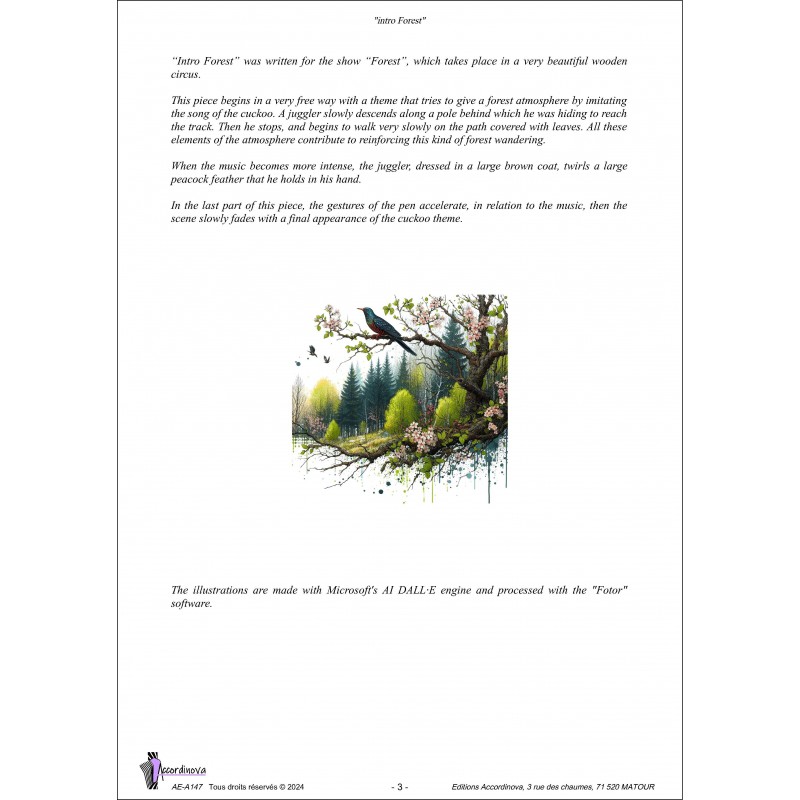 "intro Forest"

"Intro Forest" was written for the show "Forest", which takes place in a very beautiful wooden circus.

This piece begins in a very free way with a theme that tries to give a forest atmosphere by imitating the song of the cuckoo. A juggler slowly descends along a pole behind which he was hiding to reach the track. Then he stops, and begins to walk very slowly on the path covered with leaves. All these elements of the atmosphere contribute to reinforcing this kind of forest wandering.

When the music becomes more intense, the juggler, dressed in a large brown coat, twirls a large peacock feather that he holds in his hand.

In the last part of this piece, the gestures of the pen accelerate, in relation to the music, then the scene slowly fades with a final appearance of the cuckoo theme.

The illustrations are made with Microsoft's AI DALL·E engine and processed with the "Fotor" software.

Accordinova

AE-A147 Tous droits réservés © 2024

- 3 -

Editions Accordinova, 3 rue des chaumes, 71 520 MATOUR